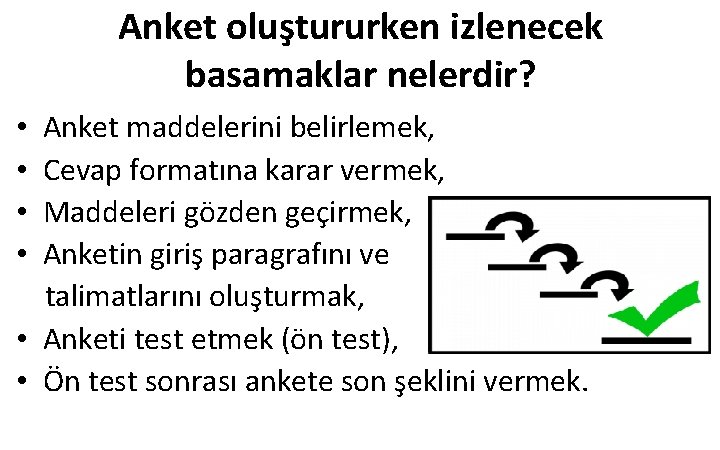 Anket oluştururken izlenecek basamaklar nelerdir?

• Anket maddelerini belirlemek,
• Cevap formatına karar vermek,
• Maddeleri gözden geçirmek,
• Anketin giriş paragrafını ve talimatlarını oluşturmak,
• Anketi test etmek (ön test),
• Ön test sonrası ankete son şeklini vermek.